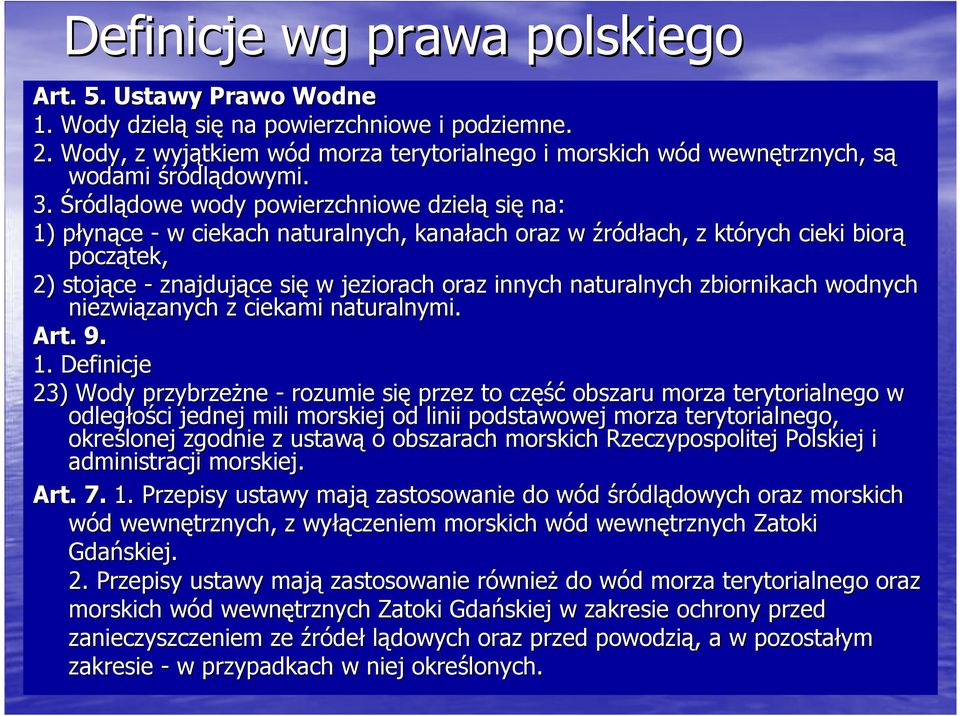 Definicje wg prawa polskiego

Art. 5. Ustawy Prawo Wodne

1. Wody dzielą się na powierzchniowe i podziemne.

2. Wody, z wyjątkiem wód morza terytorialnego i morskich wód wewnętrznych, są wodami śródlądowymi.

3. Śródlądowe wody powierzchniowe dzielą się na:

1) płynące - w ciekach naturalnych, kanałach oraz w źródłach, z których cieki biorą początek,

2) stojące - znajdujące się w jeziorach oraz innych naturalnych zbiornikach wodnych niezwiązanych z ciekami naturalnymi.

Art. 9.

1. Definicje

23) Wody przybrzeżne - rozumie się przez to część obszaru morza terytorialnego w odległości jednej mili morskiej od linii podstawowej morza terytorialnego, określonej zgodnie z ustawą o obszarach morskich Rzeczypospolitej Polskiej i administracji morskiej.

Art. 7. 1. Przepisy ustawy mają zastosowanie do wód śródlądowych oraz morskich wód wewnętrznych, z wyłączeniem morskich wód wewnętrznych Zatoki Gdańskiej.

2. Przepisy ustawy mają zastosowanie również do wód morza terytorialnego oraz morskich wód wewnętrznych Zatoki Gdańskiej w zakresie ochrony przed zanieczyszczeniem ze źródeł lądowych oraz przed powodzią, a w pozostałym zakresie - w przypadkach w niej określonych.